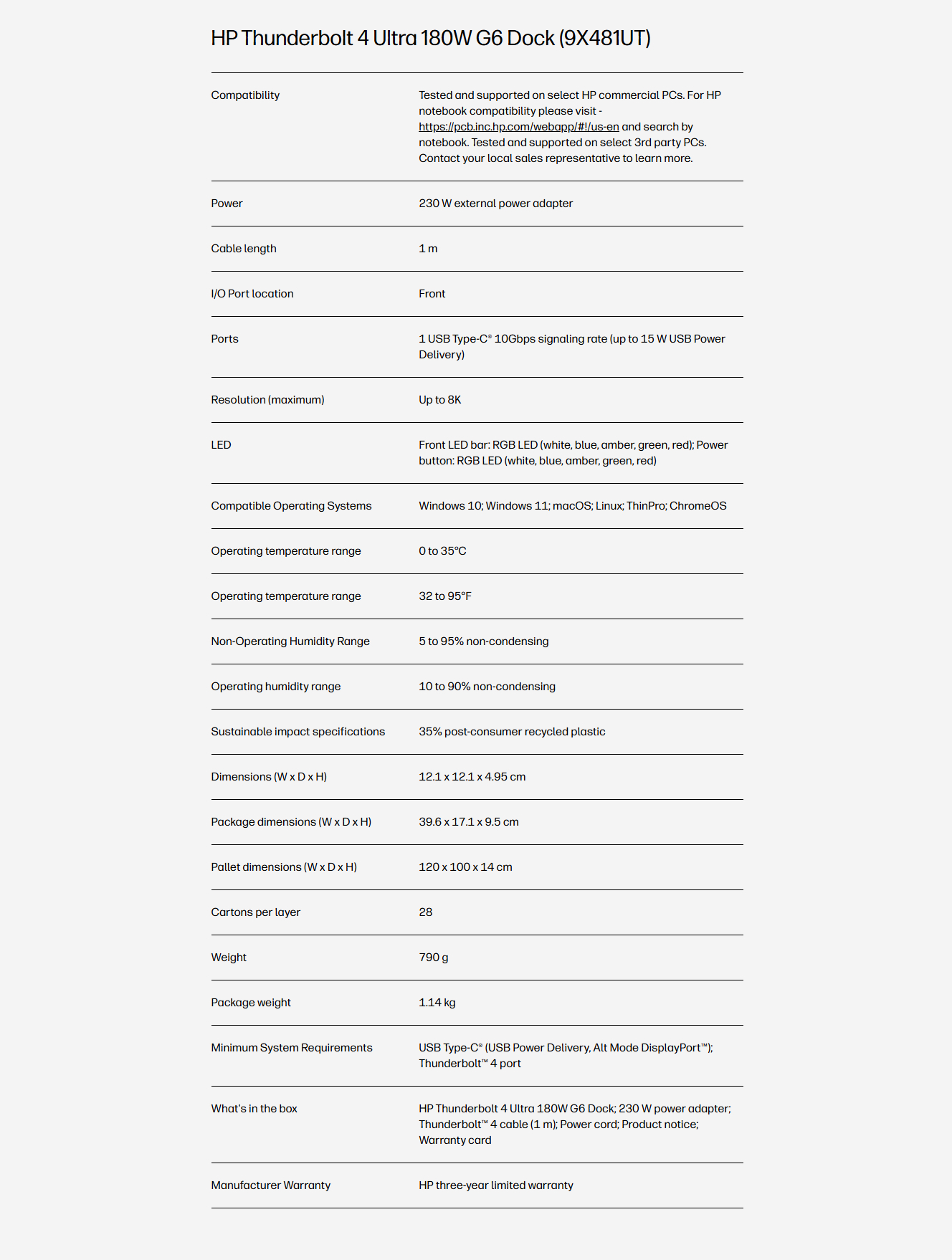 HP Thunderbolt 4 Ultra 180W G6 Dock (9X481UT)

| Compatibility | Tested and supported on select HP commercial PCs. For HP notebook compatibility please visit - https://pcb.inc.hp.com/webapp/#!/us-en and search by notebook. Tested and supported on select 3rd party PCs. Contact your local sales representative to learn more. |
|---|---|
| Power | 230 W external power adapter |
| Cable length | 1 m |
| I/O Port location | Front |
| Ports | 1 USB Type-C® 10Gbps signaling rate (up to 15 W USB Power Delivery) |
| Resolution (maximum) | Up to 8K |
| LED | Front LED bar: RGB LED (white, blue, amber, green, red); Power button: RGB LED (white, blue, amber, green, red) |
| Compatible Operating Systems | Windows 10; Windows 11; macOS; Linux; ThinPro; ChromeOS |
| Operating temperature range | 0 to 35°C |
| Operating temperature range | 32 to 95°F |
| Non-Operating Humidity Range | 5 to 95% non-condensing |
| Operating humidity range | 10 to 90% non-condensing |
| Sustainable impact specifications | 35% post-consumer recycled plastic |
| Dimensions (W x D x H) | 12.1 x 12.1 x 4.95 cm |
| Package dimensions (W x D x H) | 39.6 x 17.1 x 9.5 cm |
| Pallet dimensions (W x D x H) | 120 x 100 x 14 cm |
| Cartons per layer | 28 |
| Weight | 790 g |
| Package weight | 1.14 kg |
| Minimum System Requirements | USB Type-C® (USB Power Delivery, Alt Mode DisplayPort™); Thunderbolt™ 4 port |
| What's in the box | HP Thunderbolt 4 Ultra 180W G6 Dock; 230 W power adapter; Thunderbolt™ 4 cable (1 m); Power cord; Product notice; Warranty card |
| Manufacturer Warranty | HP three-year limited warranty |